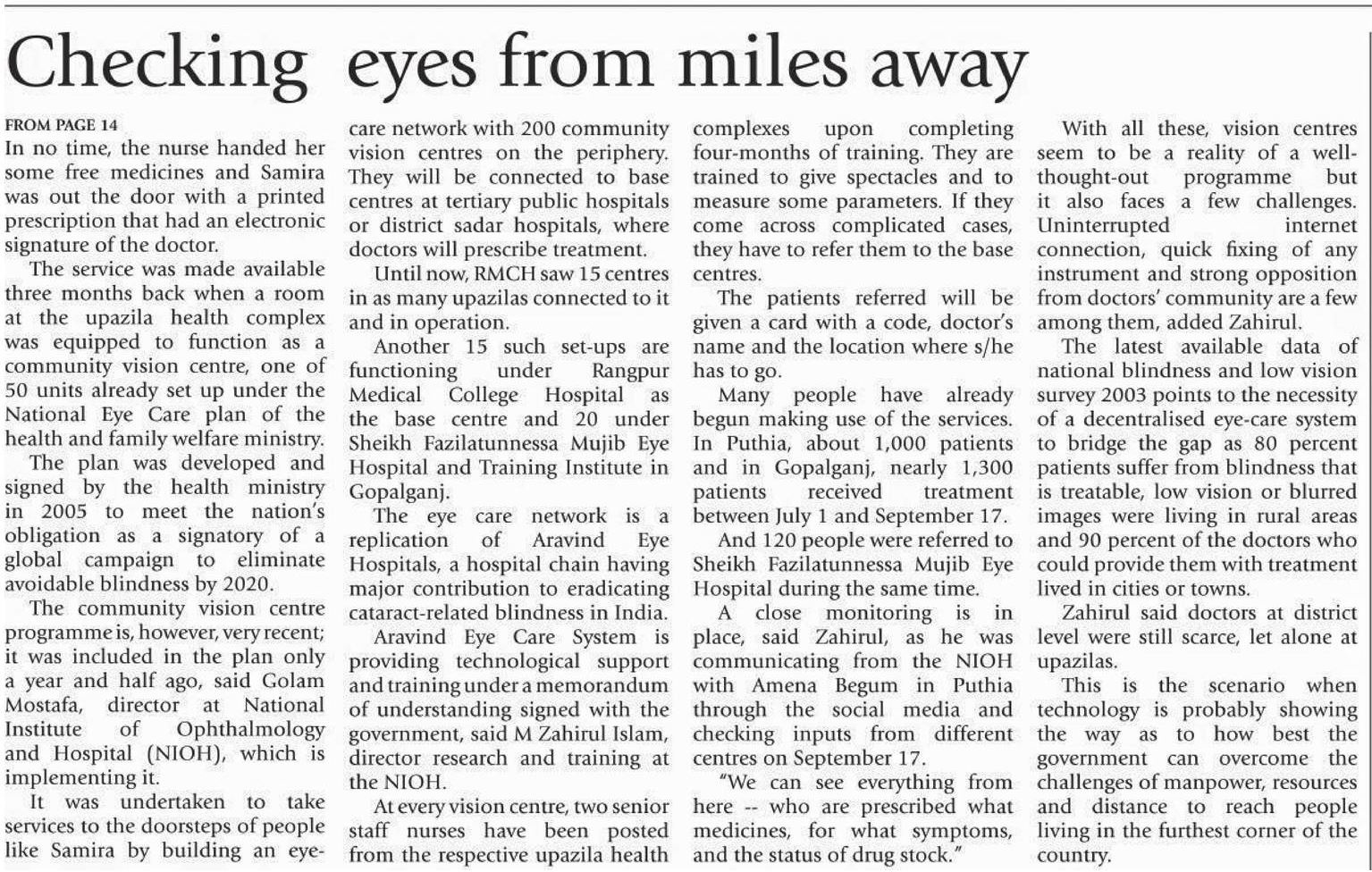 Checking eyes from miles away

FROM PAGE 14

In no time, the nurse handed her some free medicines and Samira was out the door with a printed prescription that had an electronic signature of the doctor.

The service was made available three months back when a room at the upazila health complex was equipped to function as a community vision centre, one of 50 units already set up under the National Eye Care plan of the health and family welfare ministry.

The plan was developed and signed by the health ministry in 2005 to meet the nation's obligation as a signatory of a global campaign to eliminate avoidable blindness by 2020.

The community vision centre programme is, however, very recent; it was included in the plan only a year and half ago, said Golam Mostafa, director at National Institute of Ophthalmology and Hospital (NIOH), which is implementing it.

It was undertaken to take services to the doorsteps of people like Samira by building an eye-care network with 200 community vision centres on the periphery. They will be connected to base centres at tertiary public hospitals or district sadar hospitals, where doctors will prescribe treatment.

Until now, RMCH saw 15 centres in as many upazilas connected to it and in operation.

Another 15 such set-ups are functioning under Rangpur Medical College Hospital as the base centre and 20 under Sheikh Fazilatunnessa Mujib Eye Hospital and Training Institute in Gopalganj.

The eye care network is a replication of Aravind Eye Hospitals, a hospital chain having major contribution to eradicating cataract-related blindness in India.

Aravind Eye Care System is providing technological support and training under a memorandum of understanding signed with the government, said M Zahirul Islam, director research and training at the NIOH.

At every vision centre, two senior staff nurses have been posted from the respective upazila health complexes upon completing four-months of training. They are trained to give spectacles and to measure some parameters. If they come across complicated cases, they have to refer them to the base centres.

The patients referred will be given a card with a code, doctor's name and the location where s/he has to go.

Many people have already begun making use of the services. In Puthia, about 1,000 patients and in Gopalganj, nearly 1,300 patients received treatment between July 1 and September 17.

And 120 people were referred to Sheikh Fazilatunnessa Mujib Eye Hospital during the same time.

A close monitoring is in place, said Zahirul, as he was communicating from the NIOH with Amena Begum in Puthia through the social media and checking inputs from different centres on September 17.

"We can see everything from here -- who are prescribed what medicines, for what symptoms, and the status of drug stock."

With all these, vision centres seem to be a reality of a well-thought-out programme but it also faces a few challenges. Uninterrupted internet connection, quick fixing of any instrument and strong opposition from doctors' community are a few among them, added Zahirul.

The latest available data of national blindness and low vision survey 2003 points to the necessity of a decentralised eye-care system to bridge the gap as 80 percent patients suffer from blindness that is treatable, low vision or blurred images were living in rural areas and 90 percent of the doctors who could provide them with treatment lived in cities or towns.

Zahirul said doctors at district level were still scarce, let alone at upazilas.

This is the scenario when technology is probably showing the way as to how best the government can overcome the challenges of manpower, resources and distance to reach people living in the furthest corner of the country.